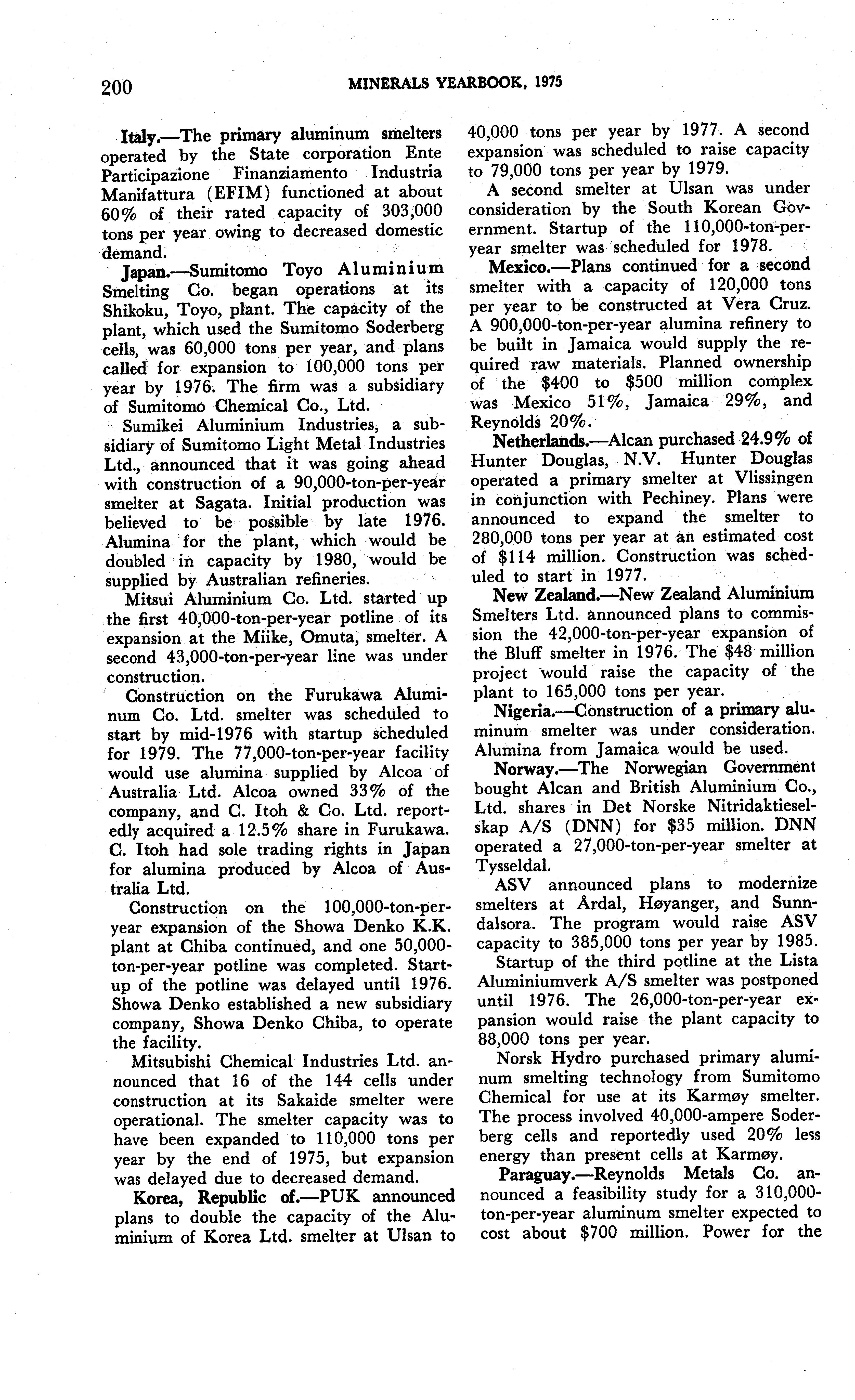 200 MINERALS YEARBOOK, 1975

Italy.—The primary aluminum smelters operated by the State corporation Ente Participazione Finanziamento Industria Manifattura (EFIM) functioned at about 60% of their rated capacity of 303,000 tons per year owing to decreased domestic demand.

Japan.—Sumitomo Toyo Aluminium Smelting Co. began operations at its Shikoku, Toyo, plant. The capacity of the plant, which used the Sumitomo Soderberg cells, was 60,000 tons per year, and plans called for expansion to 100,000 tons per year by 1976. The firm was a subsidiary of Sumitomo Chemical Co., Ltd.

Sumikei Aluminium Industries, a subsidiary of Sumitomo Light Metal Industries Ltd., announced that it was going ahead with construction of a 90,000-ton-per-year smelter at Sagata. Initial production was believed to be possible by late 1976. Alumina for the plant, which would be doubled in capacity by 1980, would be supplied by Australian refineries.

Mitsui Aluminium Co. Ltd. started up the first 40,000-ton-per-year potline of its expansion at the Miike, Omuta, smelter. A second 43,000-ton-per-year line was under construction.

Construction on the Furukawa Aluminum Co. Ltd. smelter was scheduled to start by mid-1976 with startup scheduled for 1979. The 77,000-ton-per-year facility would use alumina supplied by Alcoa of Australia Ltd. Alcoa owned 33% of the company, and C. Itoh & Co. Ltd. reportedly acquired a 12.5% share in Furukawa. C. Itoh had sole trading rights in Japan for alumina produced by Alcoa of Australia Ltd.

Construction on the 100,000-ton-per-year expansion of the Showa Denko K.K. plant at Chiba continued, and one 50,000-ton-per-year potline was completed. Startup of the potline was delayed until 1976. Showa Denko established a new subsidiary company, Showa Denko Chiba, to operate the facility.

Mitsubishi Chemical Industries Ltd. announced that 16 of the 144 cells under construction at its Sakaide smelter were operational. The smelter capacity was to have been expanded to 110,000 tons per year by the end of 1975, but expansion was delayed due to decreased demand.

Korea, Republic of.—PUK announced plans to double the capacity of the Aluminium of Korea Ltd. smelter at Ulsan to 40,000 tons per year by 1977. A second expansion was scheduled to raise capacity to 79,000 tons per year by 1979.

A second smelter at Ulsan was under consideration by the South Korean Government. Startup of the 110,000-ton-per-year smelter was scheduled for 1978.

Mexico.—Plans continued for a second smelter with a capacity of 120,000 tons per year to be constructed at Vera Cruz. A 900,000-ton-per-year alumina refinery to be built in Jamaica would supply the required raw materials. Planned ownership of the $400 to $500 million complex was Mexico 51%, Jamaica 29%, and Reynolds 20%.

Netherlands.—Alcan purchased 24.9% of Hunter Douglas, N.V. Hunter Douglas operated a primary smelter at Vlissingen in conjunction with Pechiney. Plans were announced to expand the smelter to 280,000 tons per year at an estimated cost of $114 million. Construction was scheduled to start in 1977.

New Zealand.—New Zealand Aluminium Smelters Ltd. announced plans to commission the 42,000-ton-per-year expansion of the Bluff smelter in 1976. The $48 million project would raise the capacity of the plant to 165,000 tons per year.

Nigeria.—Construction of a primary aluminum smelter was under consideration. Alumina from Jamaica would be used.

Norway.—The Norwegian Government bought Alcan and British Aluminium Co., Ltd. shares in Det Norske Nitridaktieselskap A/S (DNN) for $35 million. DNN operated a 27,000-ton-per-year smelter at Tysseldal.

ASV announced plans to modernize smelters at Årdal, Høyanger, and Sunndalsora. The program would raise ASV capacity to 385,000 tons per year by 1985.

Startup of the third potline at the Lista Aluminiumverk A/S smelter was postponed until 1976. The 26,000-ton-per-year expansion would raise the plant capacity to 88,000 tons per year.

Norsk Hydro purchased primary aluminum smelting technology from Sumitomo Chemical for use at its Karmøy smelter. The process involved 40,000-ampere Soderberg cells and reportedly used 20% less energy than present cells at Karmøy.

Paraguay.—Reynolds Metals Co. announced a feasibility study for a 310,000-ton-per-year aluminum smelter expected to cost about $700 million. Power for the